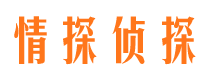 情探侦探